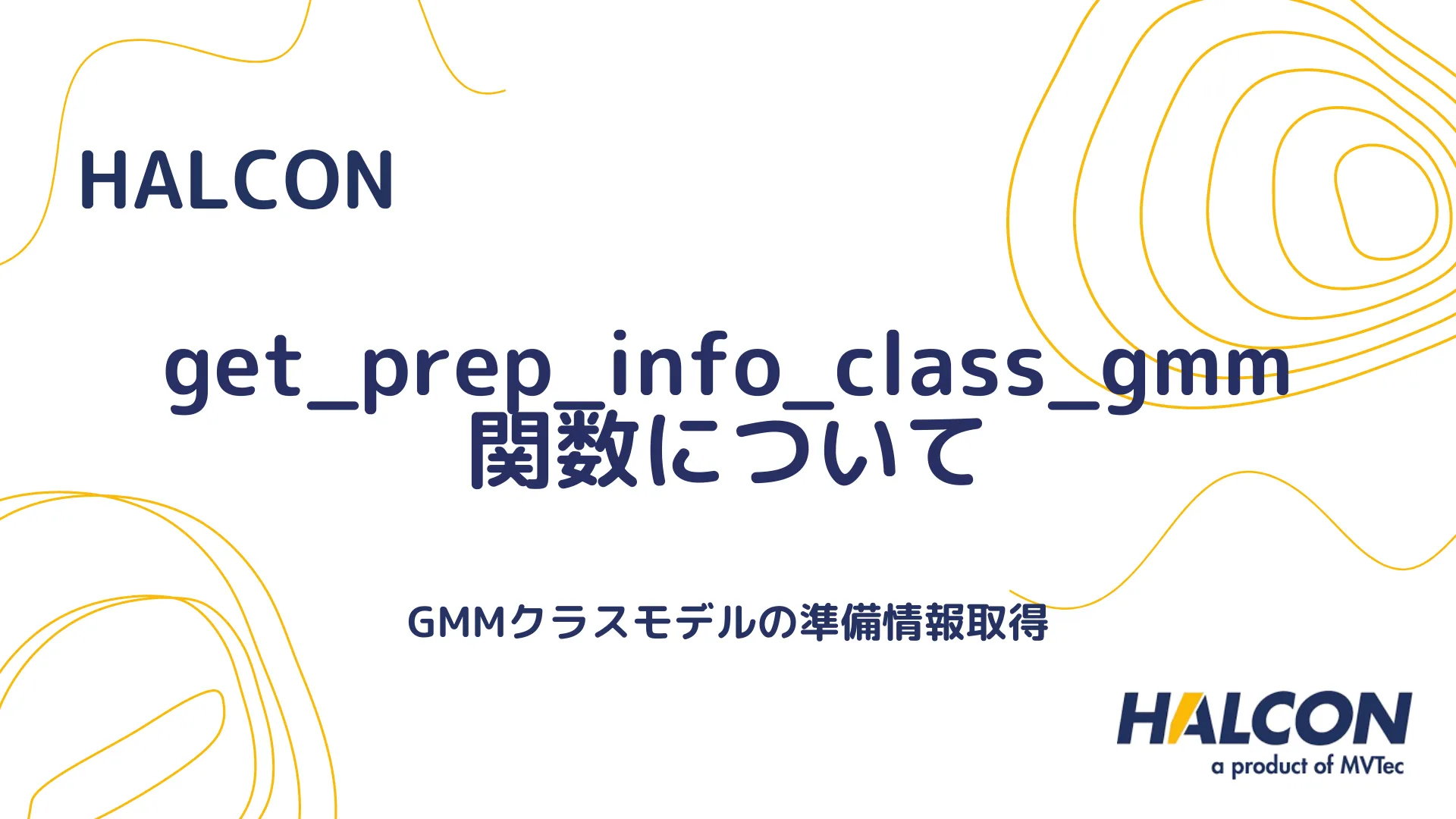 HALCON

get_prep_info_class_gmm
関数について

GMMクラスモデルの準備情報取得

HALCON
a product of MVTec